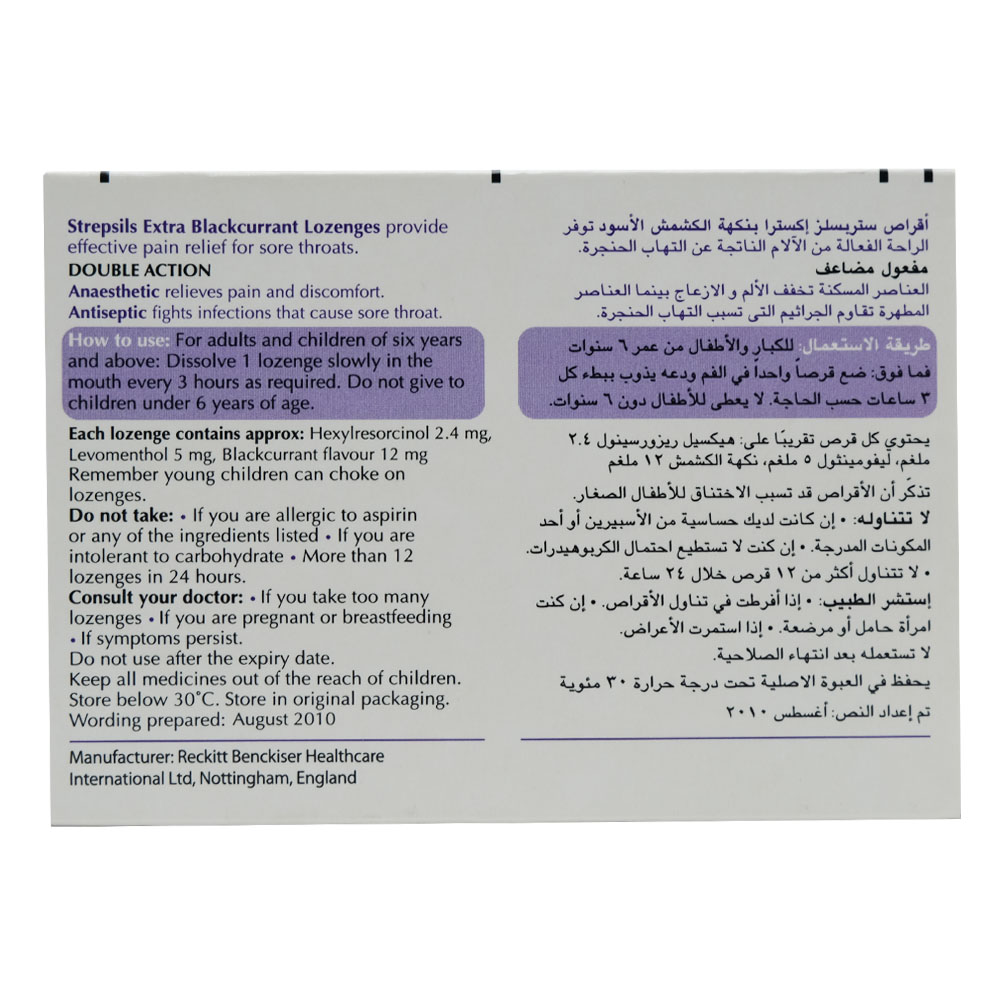 Strepsils Extra Blackcurrant Lozenges provide effective pain relief for sore throats.
DOUBLE ACTION
Anaesthetic relieves pain and discomfort.
Antiseptic fights infections that cause sore throat.

How to use: For adults and children of six years and above: Dissolve 1 lozenge slowly in the mouth every 3 hours as required. Do not give to children under 6 years of age.

Each lozenge contains approx: Hexylresorcinol 2.4 mg, Levomenthol 5 mg, Blackcurrant flavour 12 mg
Remember young children can choke on lozenges.
Do not take: • If you are allergic to aspirin or any of the ingredients listed • If you are intolerant to carbohydrate • More than 12 lozenges in 24 hours.
Consult your doctor: • If you take too many lozenges • If you are pregnant or breastfeeding • If symptoms persist.
Do not use after the expiry date.
Keep all medicines out of the reach of children.
Store below 30°C. Store in original packaging.
Wording prepared: August 2010

Manufacturer: Reckitt Benckiser Healthcare International Ltd, Nottingham, England

أقراص ستربسلز إكسترا بنكهة الكشمش الأسود توفر الراحة الفعالة من الآلام الناتجة عن التهاب الحنجرة.
مفعول مضاعف
العناصر المسكنة تخفف الألم و الازعاج بينما العناصر المطهرة تقاوم الجراثيم التى تسبب التهاب الحنجرة.

طريقة الاستعمال: للكبار والأطفال من عمر ٦ سنوات فما فوق: ضع قرصاً واحداً في الفم ودعه يذوب ببطء كل ٣ ساعات حسب الحاجة. لا يعطى للأطفال دون ٦ سنوات.

يحتوي كل قرص تقريبًا على: هيكسيل ريزورسينول ٢.٤ ملغم، ليفومينثول ٥ ملغم، نكهة الكشمش ١٢ ملغم
تذكر أن الأقراص قد تسبب الاختناق للأطفال الصغار.
لا تتناوله: • إن كانت لديك حساسية من الأسبيرين أو أحد المكونات المدرجة. • إن كنت لا تستطيع احتمال الكربوهيدرات. • لا تتناول أكثر من ١٢ قرص خلال ٢٤ ساعة.
إستشر الطبيب: • إذا أفرطت في تناول الأقراص. • إن كنت امرأة حامل أو مرضعة. • إذا استمرت الأعراض.
لا تستعمله بعد انتهاء الصلاحية.
يحفظ في العبوة الاصلية تحت درجة حرارة ٣٠ مئوية
تم إعداد النص: أغسطس ٢٠١٠